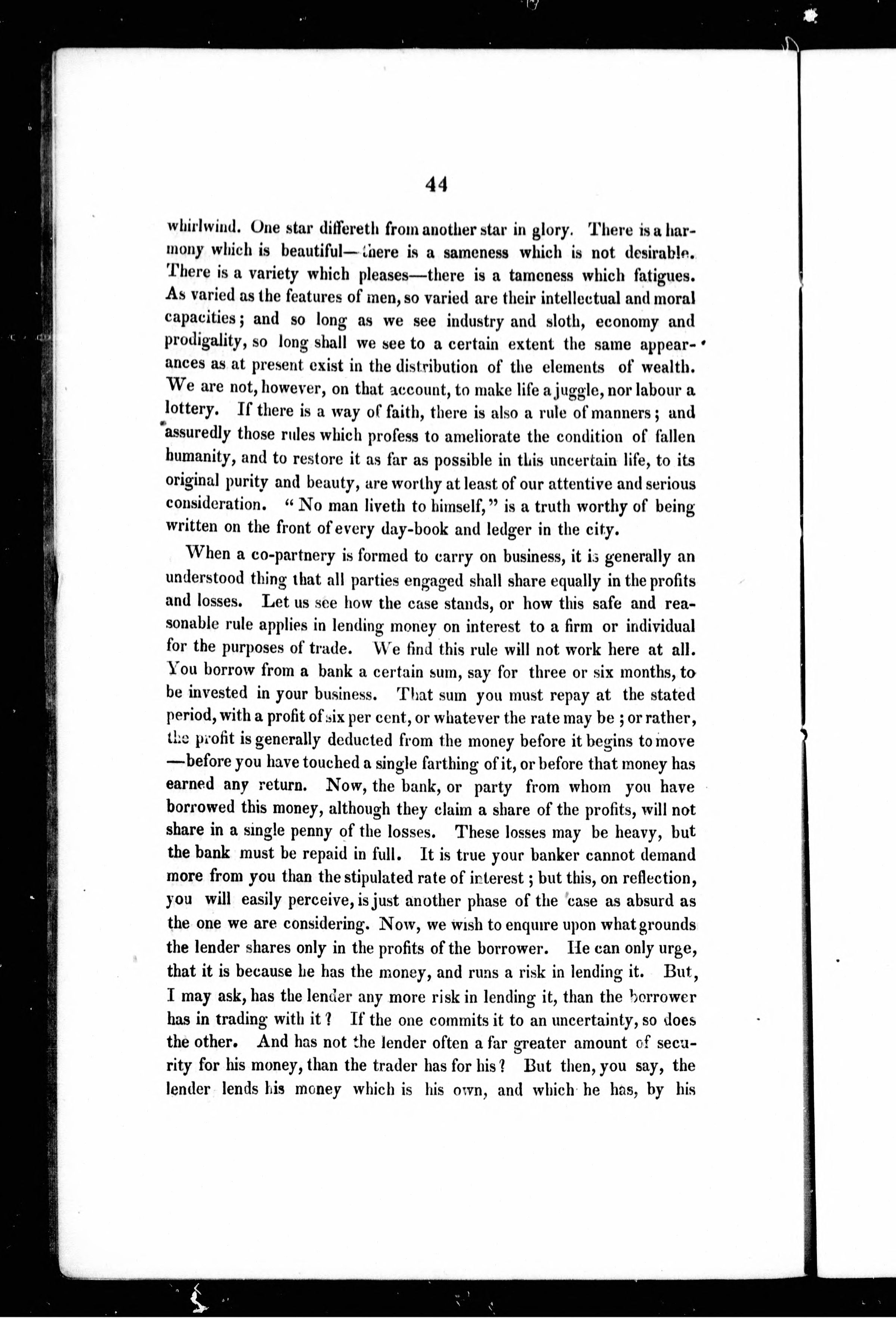 44

whirlwind. One star differeth from another star in glory. There is a harmony which is beautiful—there is a sameness which is not desirable. There is a variety which pleases—there is a tameness which fatigues. As varied as the features of men, so varied are their intellectual and moral capacities; and so long as we see industry and sloth, economy and prodigality, so long shall we see to a certain extent the same appearances as at present exist in the distribution of the elements of wealth. We are not, however, on that account, to make life a juggle, nor labour a lottery. If there is a way of faith, there is also a rule of manners; and assuredly those rules which profess to ameliorate the condition of fallen humanity, and to restore it as far as possible in this uncertain life, to its original purity and beauty, are worthy at least of our attentive and serious consideration. "No man liveth to himself," is a truth worthy of being written on the front of every day-book and ledger in the city.

When a co-partnery is formed to carry on business, it is generally an understood thing that all parties engaged shall share equally in the profits and losses. Let us see how the case stands, or how this safe and reasonable rule applies in lending money on interest to a firm or individual for the purposes of trade. We find this rule will not work here at all. You borrow from a bank a certain sum, say for three or six months, to be invested in your business. That sum you must repay at the stated period, with a profit of six per cent, or whatever the rate may be; or rather, the profit is generally deducted from the money before it begins to move—before you have touched a single farthing of it, or before that money has earned any return. Now, the bank, or party from whom you have borrowed this money, although they claim a share of the profits, will not share in a single penny of the losses. These losses may be heavy, but the bank must be repaid in full. It is true your banker cannot demand more from you than the stipulated rate of interest; but this, on reflection, you will easily perceive, is just another phase of the case as absurd as the one we are considering. Now, we wish to enquire upon what grounds the lender shares only in the profits of the borrower. He can only urge, that it is because he has the money, and runs a risk in lending it. But, I may ask, has the lender any more risk in lending it, than the borrower has in trading with it? If the one commits it to an uncertainty, so does the other. And has not the lender often a far greater amount of security for his money, than the trader has for his? But then, you say, the lender lends his money which is his own, and which he has, by his